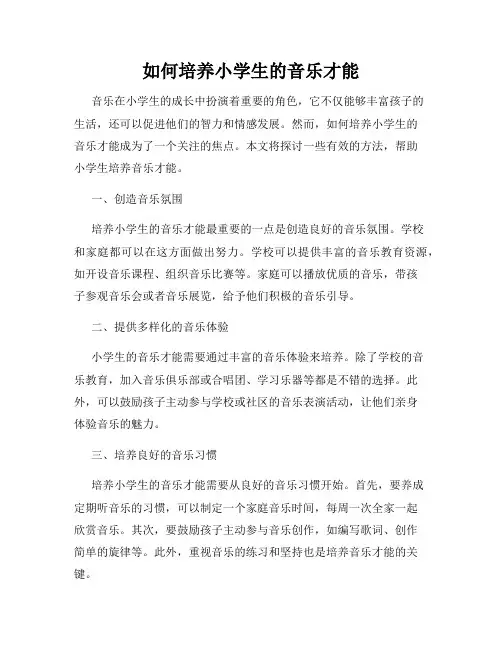 如何培养小学生的音乐才能

音乐在小学生的成长中扮演着重要的角色，它不仅能够丰富孩子的生活，还可以促进他们的智力和情感发展。然而，如何培养小学生的音乐才能成为了一个关注的焦点。本文将探讨一些有效的方法，帮助小学生培养音乐才能。

一、创造音乐氛围

培养小学生的音乐才能最重要的一点是创造良好的音乐氛围。学校和家庭都可以在这方面做出努力。学校可以提供丰富的音乐教育资源，如开设音乐课程、组织音乐比赛等。家庭可以播放优质的音乐，带孩子参观音乐会或者音乐展览，给予他们积极的音乐引导。

二、提供多样化的音乐体验

小学生的音乐才能需要通过丰富的音乐体验来培养。除了学校的音乐教育，加入音乐俱乐部或合唱团、学习乐器等都是不错的选择。此外，可以鼓励孩子主动参与学校或社区的音乐表演活动，让他们亲身体验音乐的魅力。

三、培养良好的音乐习惯

培养小学生的音乐才能需要从良好的音乐习惯开始。首先，要养成定期听音乐的习惯，可以制定一个家庭音乐时间，每周一次全家一起欣赏音乐。其次，要鼓励孩子主动参与音乐创作，如编写歌词、创作简单的旋律等。此外，重视音乐的练习和坚持也是培养音乐才能的关键。